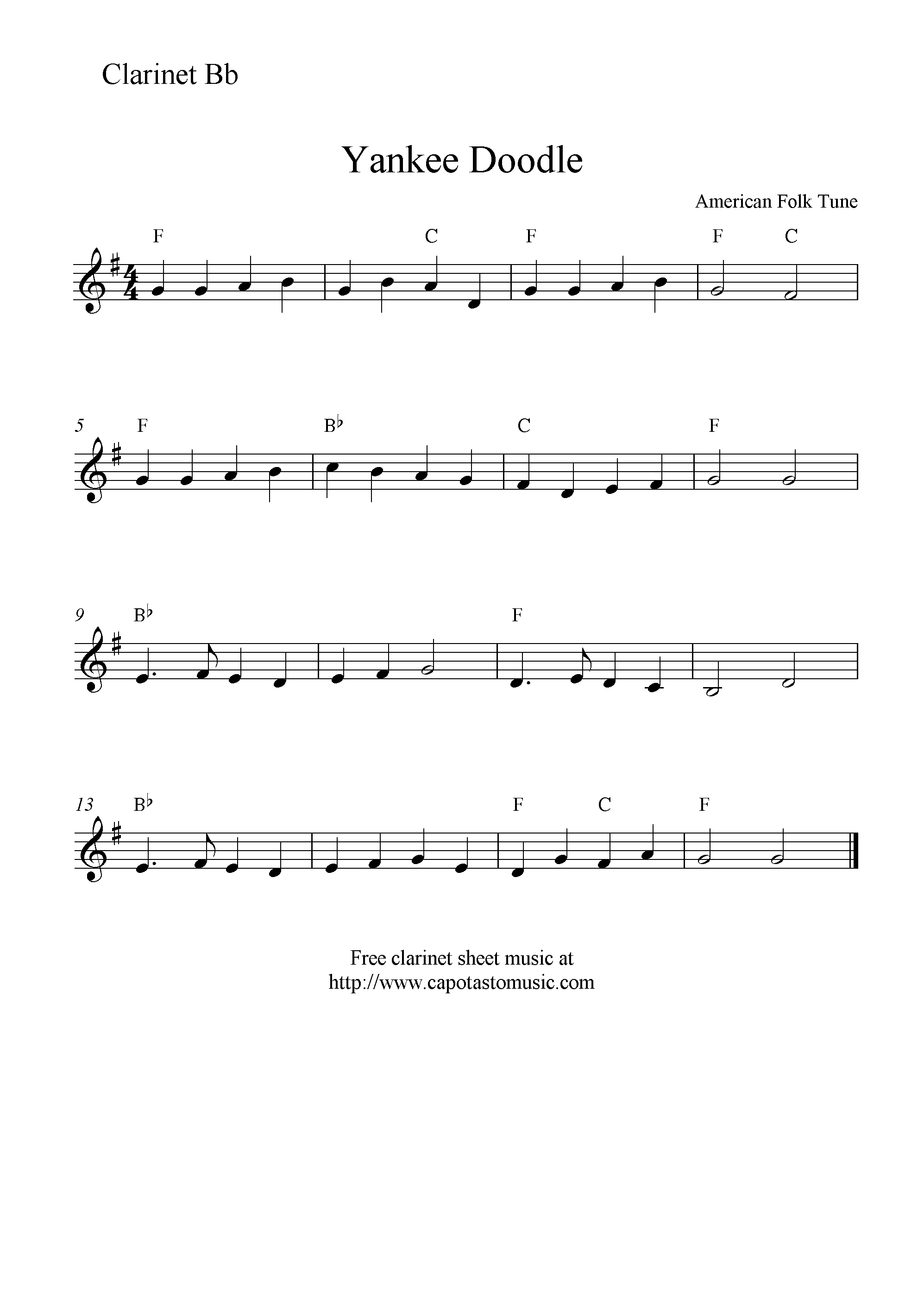 Clarinet Bb

Yankee Doodle

American Folk Tune

F C F F C

5 F B♭ C F

9 B♭ F

13 B♭ F C F

Free clarinet sheet music at
http://www.capotastomusic.com